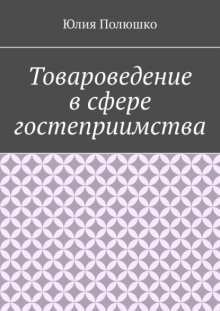 Юлия Полюшко

Товароведение в сфере гостеприимства